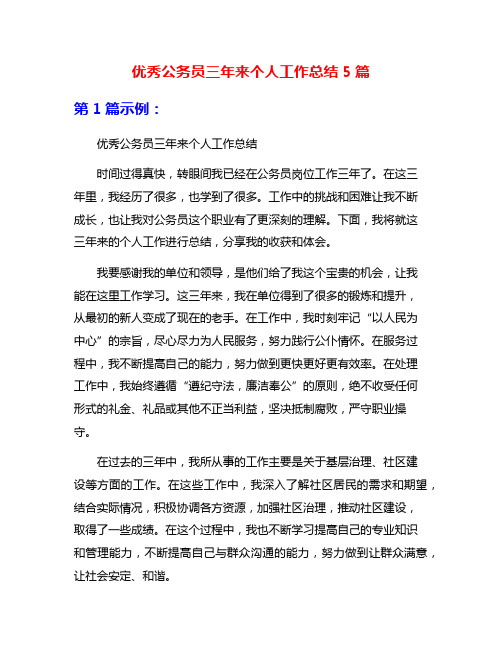 优秀公务员三年来个人工作总结 5 篇

第 1 篇示例：

优秀公务员三年来个人工作总结

时间过得真快，转眼间我已经在公务员岗位工作三年了。在这三年里，我经历了很多，也学到了很多。工作中的挑战和困难让我不断成长，也让我对公务员这个职业有了更深刻的理解。下面，我将就这三年来的个人工作进行总结，分享我的收获和体会。

我要感谢我的单位和领导，是他们给了我这个宝贵的机会，让我能在这里工作学习。这三年来，我在单位得到了很多的锻炼和提升，从最初的新人变成了现在的老手。在工作中，我时刻牢记“以人民为中心”的宗旨，尽心尽力为人民服务，努力践行公仆情怀。在服务过程中，我不断提高自己的能力，努力做到更快更好更有效率。在处理工作中，我始终遵循“遵纪守法，廉洁奉公”的原则，绝不收受任何形式的礼金、礼品或其他不正当利益，坚决抵制腐败，严守职业操守。

在过去的三年中，我所从事的工作主要是关于基层治理、社区建设等方面的工作。在这些工作中，我深入了解社区居民的需求和期望，结合实际情况，积极协调各方资源，加强社区治理，推动社区建设，取得了一些成绩。在这个过程中，我也不断学习提高自己的专业知识和管理能力，不断提高自己与群众沟通的能力，努力做到让群众满意，让社会安定、和谐。